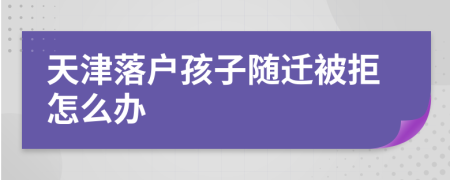 天津落户孩子随迁被拒怎么办